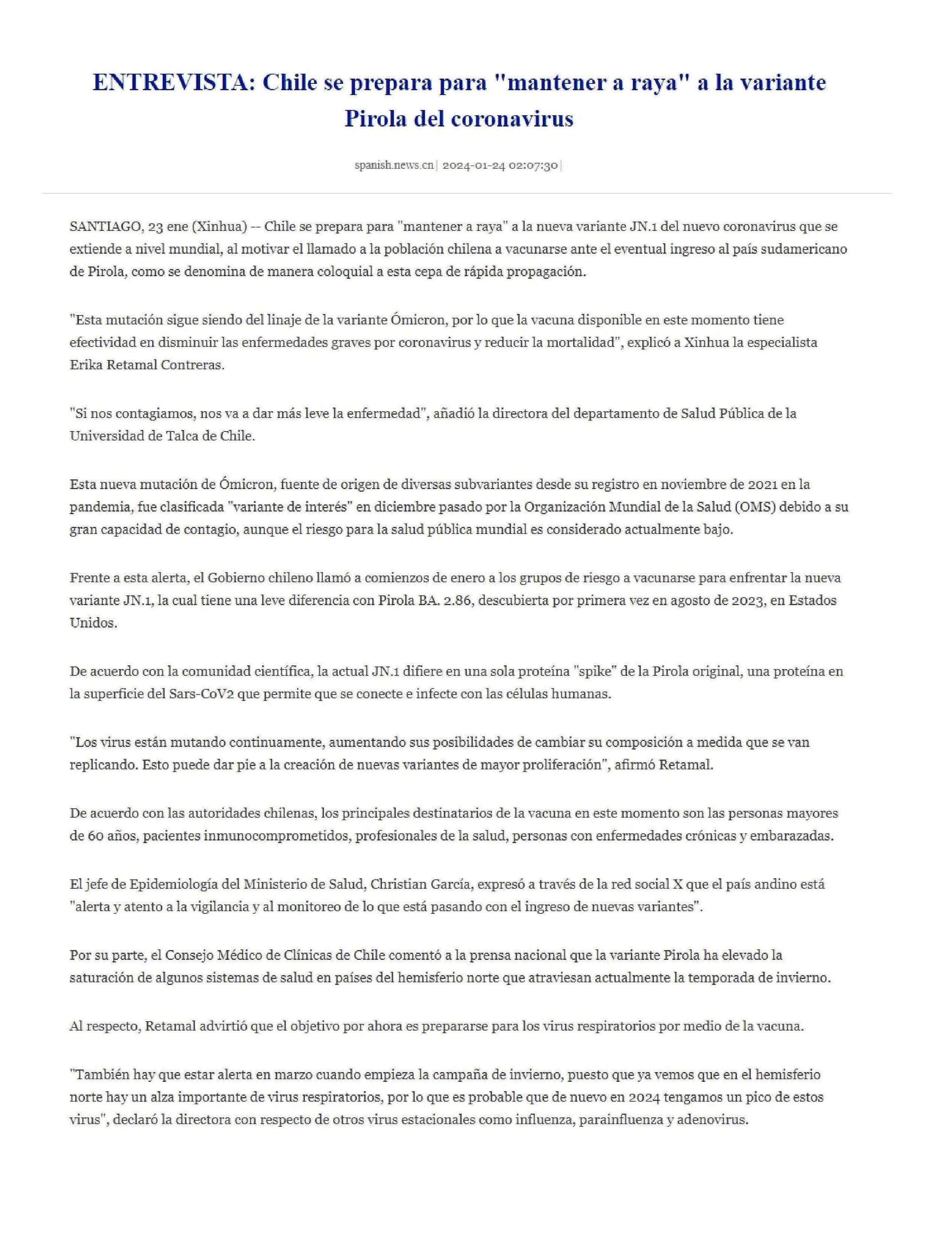 ENTREVISTA: Chile se prepara para "mantener a raya" a la variante Pirola del coronavirus

spanish.news.cn | 2024-01-24 02:07:30 |

SANTIAGO, 23 ene (Xinhua) -- Chile se prepara para "mantener a raya" a la nueva variante JN.1 del nuevo coronavirus que se extiende a nivel mundial, al motivar el llamado a la población chilena a vacunarse ante el eventual ingreso al país sudamericano de Pirola, como se denomina de manera coloquial a esta cepa de rápida propagación.

"Esta mutación sigue siendo del linaje de la variante Ómicron, por lo que la vacuna disponible en este momento tiene efectividad en disminuir las enfermedades graves por coronavirus y reducir la mortalidad", explicó a Xinhua la especialista Erika Retamal Contreras.

"Si nos contagiamos, nos va a dar más leve la enfermedad", añadió la directora del departamento de Salud Pública de la Universidad de Talca de Chile.

Esta nueva mutación de Ómicron, fuente de origen de diversas subvariantes desde su registro en noviembre de 2021 en la pandemia, fue clasificada "variante de interés" en diciembre pasado por la Organización Mundial de la Salud (OMS) debido a su gran capacidad de contagio, aunque el riesgo para la salud pública mundial es considerado actualmente bajo.

Frente a esta alerta, el Gobierno chileno llamó a comienzos de enero a los grupos de riesgo a vacunarse para enfrentar la nueva variante JN.1, la cual tiene una leve diferencia con Pirola BA. 2.86, descubierta por primera vez en agosto de 2023, en Estados Unidos.

De acuerdo con la comunidad científica, la actual JN.1 difiere en una sola proteína "spike" de la Pirola original, una proteína en la superficie del Sars-CoV2 que permite que se conecte e infecte con las células humanas.

"Los virus están mutando continuamente, aumentando sus posibilidades de cambiar su composición a medida que se van replicando. Esto puede dar pie a la creación de nuevas variantes de mayor proliferación", afirmó Retamal.

De acuerdo con las autoridades chilenas, los principales destinatarios de la vacuna en este momento son las personas mayores de 60 años, pacientes inmunocomprometidos, profesionales de la salud, personas con enfermedades crónicas y embarazadas.

El jefe de Epidemiología del Ministerio de Salud, Christian García, expresó a través de la red social X que el país andino está "alerta y atento a la vigilancia y al monitoreo de lo que está pasando con el ingreso de nuevas variantes".

Por su parte, el Consejo Médico de Clínicas de Chile comentó a la prensa nacional que la variante Pirola ha elevado la saturación de algunos sistemas de salud en países del hemisferio norte que atraviesan actualmente la temporada de invierno.

Al respecto, Retamal advirtió que el objetivo por ahora es prepararse para los virus respiratorios por medio de la vacuna.

"También hay que estar alerta en marzo cuando empieza la campaña de invierno, puesto que ya vemos que en el hemisferio norte hay un alza importante de virus respiratorios, por lo que es probable que de nuevo en 2024 tengamos un pico de estos virus", declaró la directora con respecto de otros virus estacionales como influenza, parainfluenza y adenovirus.